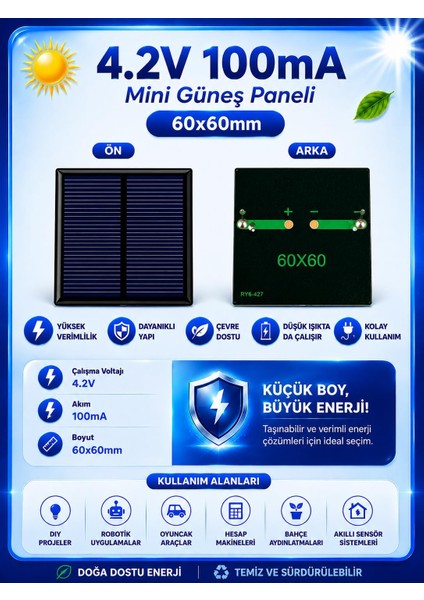 4.2V 100mA
Mini Güneş Paneli

60x60mm

ÖN

ARKA

+
-
-

60X60

RY6-427

YÜKSEK VERİMLİLİK

DAYANIKLI YAPI

ÇEVRE DOSTU

DÜŞÜK IŞIKTA DA ÇALIŞIR

KOLAY KULLANIM

Çalışma Voltajı
4.2V

Akım
100mA

Boyut
60x60mm

KÜÇÜK BOY, BÜYÜK ENERJİ!

Taşınabilir ve verimli enerji çözümleri için ideal seçim.

KULLANIM ALANLARI

DIY PROJELER

ROBOTİK UYGULAMALAR

OYUNCAK ARAÇLAR

HESAP MAKİNELERİ

BAHÇE AYDINLATMALARI

AKILLI SENSÖR SİSTEMLERİ

DOĞA DOSTU ENERJİ

TEMİZ VE SÜRDÜRÜLEBİLİR